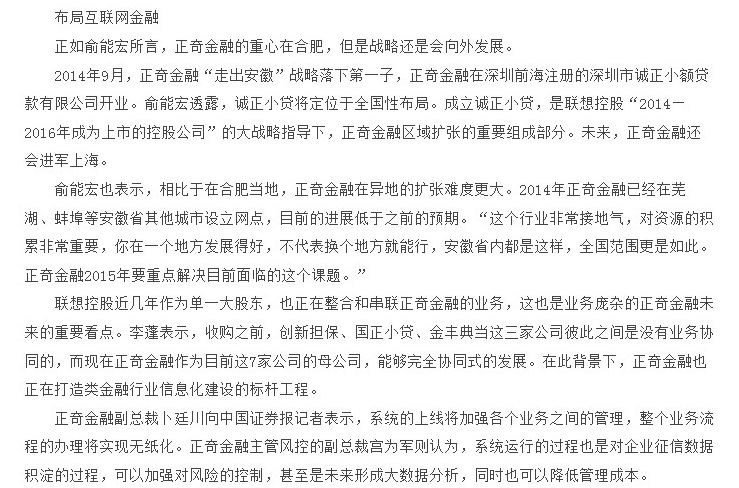 布局互联网金融

正如俞能宏所言，正奇金融的重心在合肥，但是战略还是会向外发展。

2014年9月，正奇金融“走出安徽”战略落下第一子，正奇金融在深圳前海注册的深圳市诚正小额贷款有限公司开业。俞能宏透露，诚正小贷将定位于全国性布局。成立诚正小贷，是联想控股“2014－2016年成为上市的控股公司”的大战略指导下，正奇金融区域扩张的重要组成部分。未来，正奇金融还会进军上海。

俞能宏也表示，相比于在合肥当地，正奇金融在异地的扩张难度更大。2014年正奇金融已经在芜湖、蚌埠等安徽省其他城市设立网点，目前的进展低于之前的预期。“这个行业非常接地气，对资源的积累非常重要，你在一个地方发展得好，不代表换个地方就能行，安徽省内都是这样，全国范围更是如此。正奇金融2015年要重点解决目前面临的这个课题。”

联想控股近几年作为单一大股东，也正在整合和串联正奇金融的业务，这也是业务庞杂的正奇金融未来的重要看点。李蓬表示，收购之前，创新担保、国正小贷、金丰典当这三家公司彼此之间是没有业务协同的，而现在正奇金融作为目前这7家公司的母公司，能够完全协同式的发展。在此背景下，正奇金融也正在打造类金融行业信息化建设的标杆工程。

正奇金融副总裁卜廷川向中国证券报记者表示，系统的上线将加强各个业务之间的管理，整个业务流程的办理将实现无纸化。正奇金融主管风控的副总裁宫为军则认为，系统运行的过程也是对企业征信数据积淀的过程，可以加强对风险的控制，甚至是未来形成大数据分析，同时也可以降低管理成本。